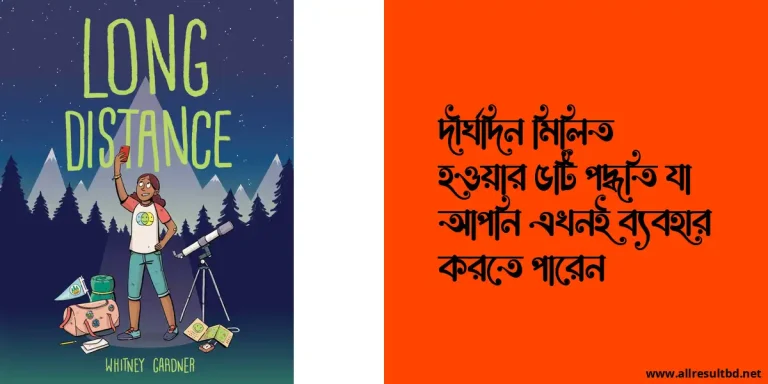 LONG DISTANCE

WHITNEY GARDNER

দীর্ঘদিন মিলিত হওয়ার ৬টি পদ্ধতি যা আপনি এখনই ব্যবহার করতে পারেন

www.allresultbd.net